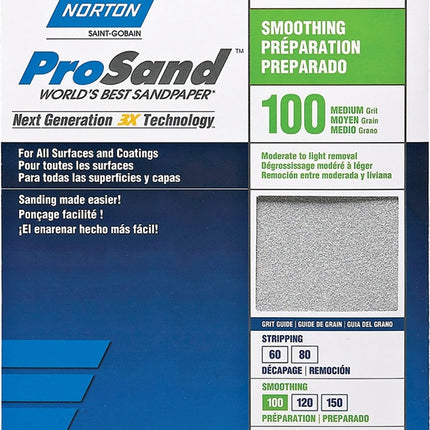 NORTON
SAINT-GOBAIN

ProSand™
WORLD'S BEST SANDPAPER*

Next Generation 3X Technology

For All Surfaces and Coatings
Pour toutes les surfaces
Para todas las superficies y capas

Sanding made easier!
Ponçage facilité !
¡El enarenar hecho más fácil!

SMOOTHING
PRÉPARATION
PREPARADO

100 MEDIUM Grit
MOYEN Grain
MEDIO Grano

Moderate to light removal
Dégrossissage modéré à léger
Remoción entre moderada y liviana

GRIT GUIDE | GUIDE DE GRAIN | GUIA DEL GRANO

STRIPPING
60 80
DÉCAPAGE | REMOCIÓN

SMOOTHING
100 120 150
PRÉPARATION | PREPARADO